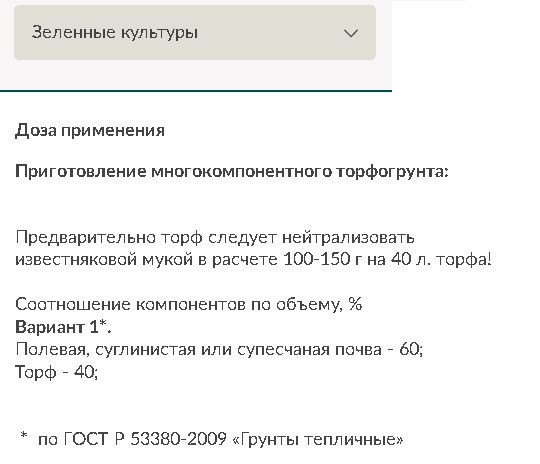 Зеленные культуры

Доза применения

Приготовление многокомпонентного торфогрунта:

Предварительно торф следует нейтрализовать известняковой мукой в расчете 100-150 г на 40 л. торфа!

Соотношение компонентов по объему, %
Вариант 1*.
Полевая, суглинистая или супесчаная почва - 60;
Торф - 40;

* по ГОСТ Р 53380-2009 «Грунты тепличные»